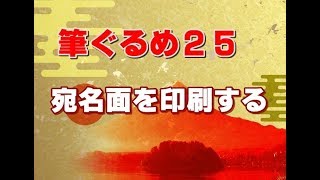 筆ぐるめ２５

宛名面を印刷する